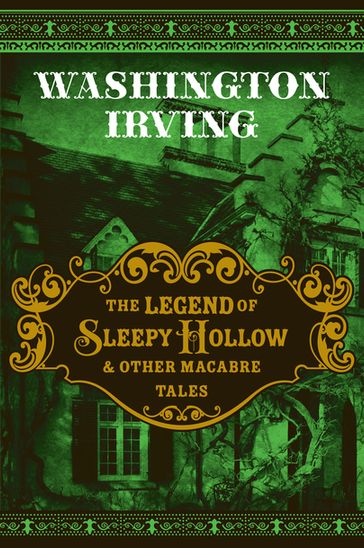 WASHINGTON IRVING

THE LEGEND OF SLEEPY HOLLOW & OTHER MACABRE TALES